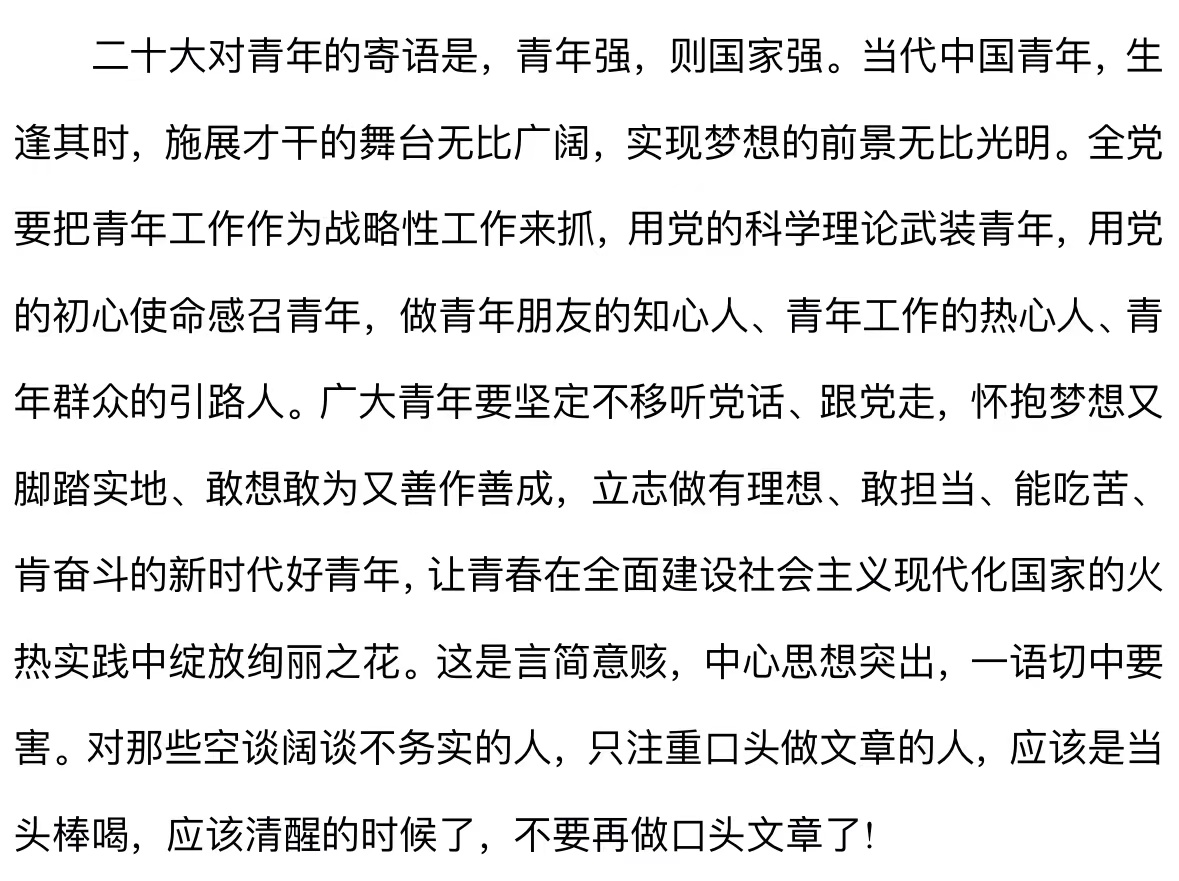 二十大对青年的寄语是，青年强，则国家强。当代中国青年，生逢其时，施展才干的舞台无比广阔，实现梦想的前景无比光明。全党要把青年工作作为战略性工作来抓，用党的科学理论武装青年，用党的初心使命感召青年，做青年朋友的知心人、青年工作的热心人、青年群众的引路人。广大青年要坚定不移听党话、跟党走，怀抱梦想又脚踏实地、敢想敢为又善作善成，立志做有理想、敢担当、能吃苦、肯奋斗的新时代好青年，让青春在全面建设社会主义现代化国家的火热实践中绽放绚丽之花。这是言简意赅，中心思想突出，一语切中要害。对那些空谈阔谈不务实的人，只注重口头做文章的人，应该是当头棒喝，应该清醒的时候了，不要再做口头文章了！